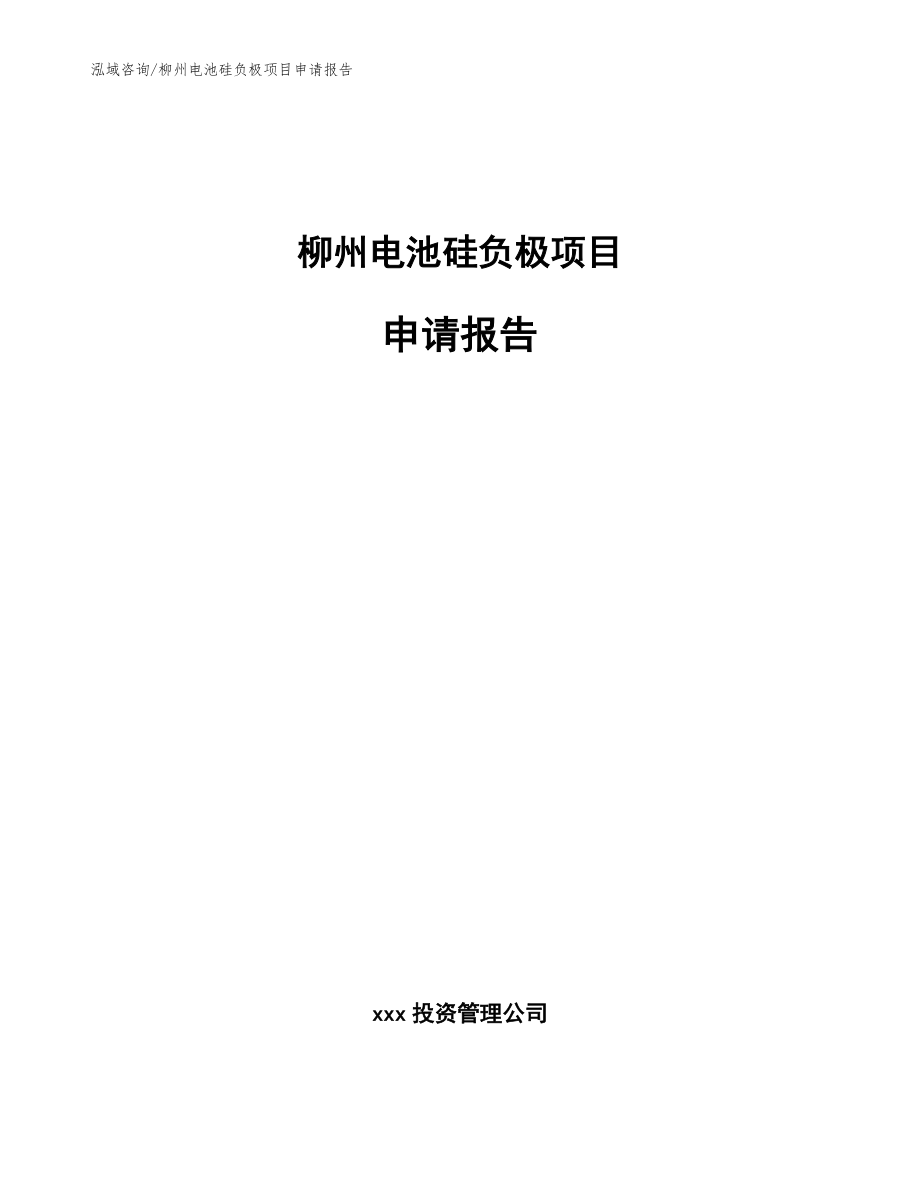 泓域咨询/柳州电池硅负极项目申请报告

柳州电池硅负极项目

申请报告

xxx 投资管理公司